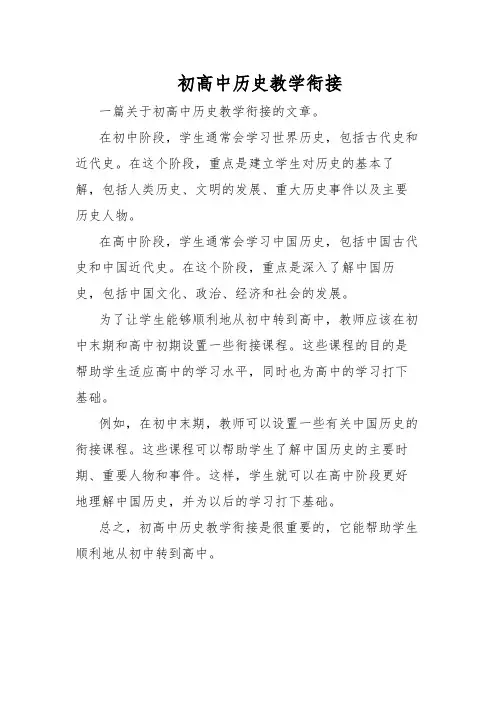 初高中历史教学衔接

一篇关于初高中历史教学衔接的文章。

在初中阶段，学生通常会学习世界历史，包括古代史和近代史。在这个阶段，重点是建立学生对历史的基本了解，包括人类历史、文明的发展、重大历史事件以及主要历史人物。

在高中阶段，学生通常会学习中国历史，包括中国古代史和中国近代史。在这个阶段，重点是深入了解中国历史，包括中国文化、政治、经济和社会的发展。

为了让学生能够顺利地从初中转到高中，教师应该在初中末期和高中初期设置一些衔接课程。这些课程的目的是帮助学生适应高中的学习水平，同时也为高中的学习打下基础。

例如，在初中末期，教师可以设置一些有关中国历史的衔接课程。这些课程可以帮助学生了解中国历史的主要时期、重要人物和事件。这样，学生就可以在高中阶段更好地理解中国历史，并为以后的学习打下基础。

总之，初高中历史教学衔接是很重要的，它能帮助学生顺利地从初中转到高中。